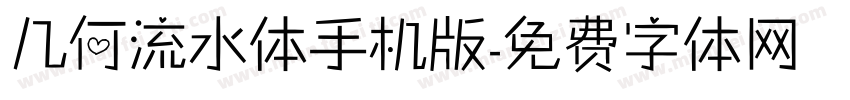 几何流水体手机版-免费字体网